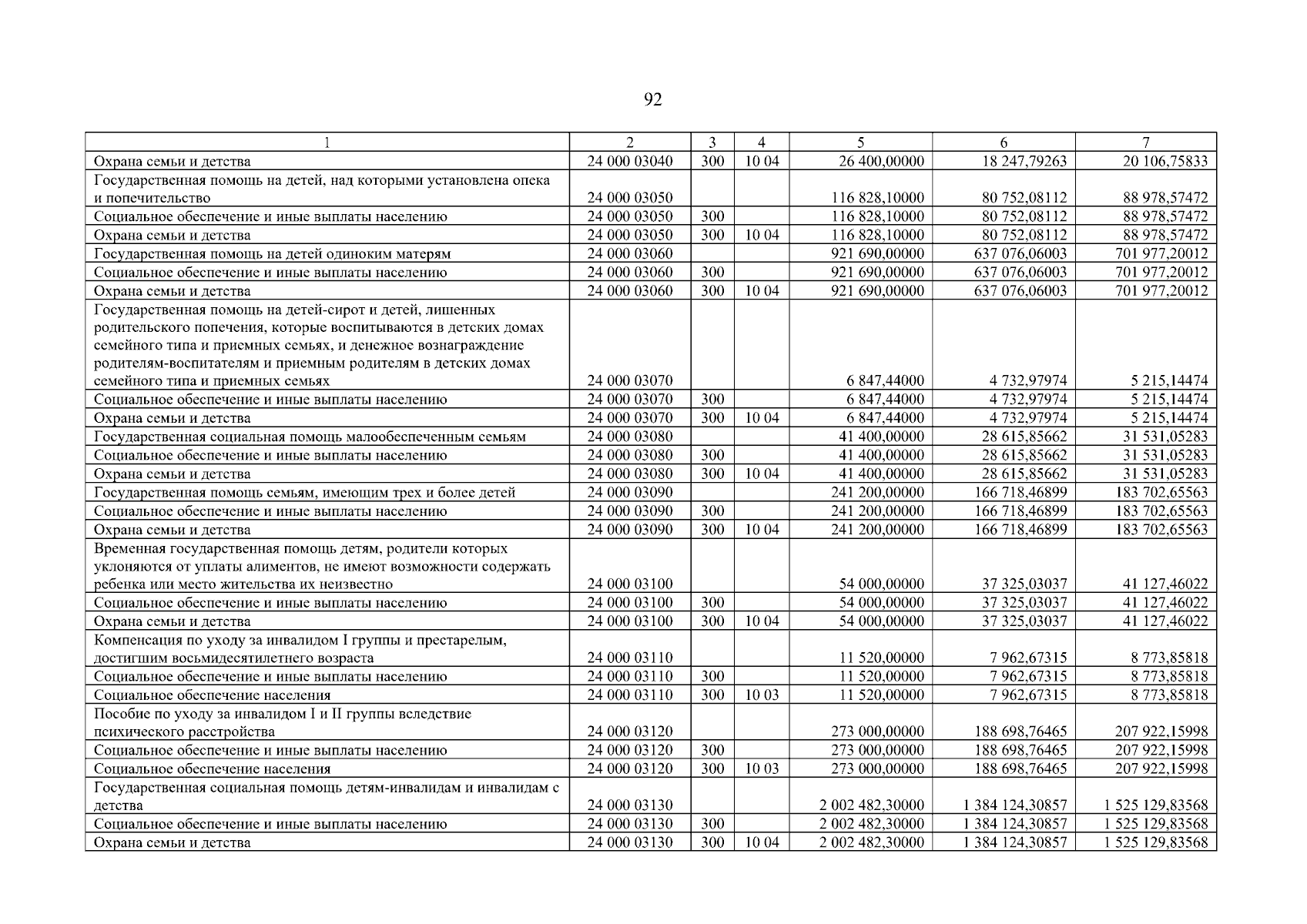 92

| 1 | 2 | 3 | 4 | 5 | 6 | 7 |
|---|---|---|---|---|---|---|
| Охрана семьи и детства | 24 000 03040 | 300 | 10 04 | 26 400,00000 | 18 247,79263 | 20 106,75833 |
| Государственная помощь на детей, над которыми установлена опека и попечительство | 24 000 03050 | | | 116 828,10000 | 80 752,08112 | 88 978,57472 |
| Социальное обеспечение и иные выплаты населению | 24 000 03050 | 300 | | 116 828,10000 | 80 752,08112 | 88 978,57472 |
| Охрана семьи и детства | 24 000 03050 | 300 | 10 04 | 116 828,10000 | 80 752,08112 | 88 978,57472 |
| Государственная помощь на детей одиноким матерям | 24 000 03060 | | | 921 690,00000 | 637 076,06003 | 701 977,20012 |
| Социальное обеспечение и иные выплаты населению | 24 000 03060 | 300 | | 921 690,00000 | 637 076,06003 | 701 977,20012 |
| Охрана семьи и детства | 24 000 03060 | 300 | 10 04 | 921 690,00000 | 637 076,06003 | 701 977,20012 |
| Государственная помощь на детей-сирот и детей, лишенных родительского попечения, которые воспитываются в детских домах семейного типа и приемных семьях, и денежное вознаграждение родителям-воспитателям и приемным родителям в детских домах семейного типа и приемных семьях | 24 000 03070 | | | 6 847,44000 | 4 732,97974 | 5 215,14474 |
| Социальное обеспечение и иные выплаты населению | 24 000 03070 | 300 | | 6 847,44000 | 4 732,97974 | 5 215,14474 |
| Охрана семьи и детства | 24 000 03070 | 300 | 10 04 | 6 847,44000 | 4 732,97974 | 5 215,14474 |
| Государственная социальная помощь малообеспеченным семьям | 24 000 03080 | | | 41 400,00000 | 28 615,85662 | 31 531,05283 |
| Социальное обеспечение и иные выплаты населению | 24 000 03080 | 300 | | 41 400,00000 | 28 615,85662 | 31 531,05283 |
| Охрана семьи и детства | 24 000 03080 | 300 | 10 04 | 41 400,00000 | 28 615,85662 | 31 531,05283 |
| Государственная помощь семьям, имеющим трех и более детей | 24 000 03090 | | | 241 200,00000 | 166 718,46899 | 183 702,65563 |
| Социальное обеспечение и иные выплаты населению | 24 000 03090 | 300 | | 241 200,00000 | 166 718,46899 | 183 702,65563 |
| Охрана семьи и детства | 24 000 03090 | 300 | 10 04 | 241 200,00000 | 166 718,46899 | 183 702,65563 |
| Временная государственная помощь детям, родители которых уклоняются от уплаты алиментов, не имеют возможности содержать ребенка или место жительства их неизвестно | 24 000 03100 | | | 54 000,00000 | 37 325,03037 | 41 127,46022 |
| Социальное обеспечение и иные выплаты населению | 24 000 03100 | 300 | | 54 000,00000 | 37 325,03037 | 41 127,46022 |
| Охрана семьи и детства | 24 000 03100 | 300 | 10 04 | 54 000,00000 | 37 325,03037 | 41 127,46022 |
| Компенсация по уходу за инвалидом I группы и престарелым, достигшим восьмидесятилетнего возраста | 24 000 03110 | | | 11 520,00000 | 7 962,67315 | 8 773,85818 |
| Социальное обеспечение и иные выплаты населению | 24 000 03110 | 300 | | 11 520,00000 | 7 962,67315 | 8 773,85818 |
| Социальное обеспечение населения | 24 000 03110 | 300 | 10 03 | 11 520,00000 | 7 962,67315 | 8 773,85818 |
| Пособие по уходу за инвалидом I и II группы вследствие психического расстройства | 24 000 03120 | | | 273 000,00000 | 188 698,76465 | 207 922,15998 |
| Социальное обеспечение и иные выплаты населению | 24 000 03120 | 300 | | 273 000,00000 | 188 698,76465 | 207 922,15998 |
| Социальное обеспечение населения | 24 000 03120 | 300 | 10 03 | 273 000,00000 | 188 698,76465 | 207 922,15998 |
| Государственная социальная помощь детям-инвалидам и инвалидам с детства | 24 000 03130 | | | 2 002 482,30000 | 1 384 124,30857 | 1 525 129,83568 |
| Социальное обеспечение и иные выплаты населению | 24 000 03130 | 300 | | 2 002 482,30000 | 1 384 124,30857 | 1 525 129,83568 |
| Охрана семьи и детства | 24 000 03130 | 300 | 10 04 | 2 002 482,30000 | 1 384 124,30857 | 1 525 129,83568 |